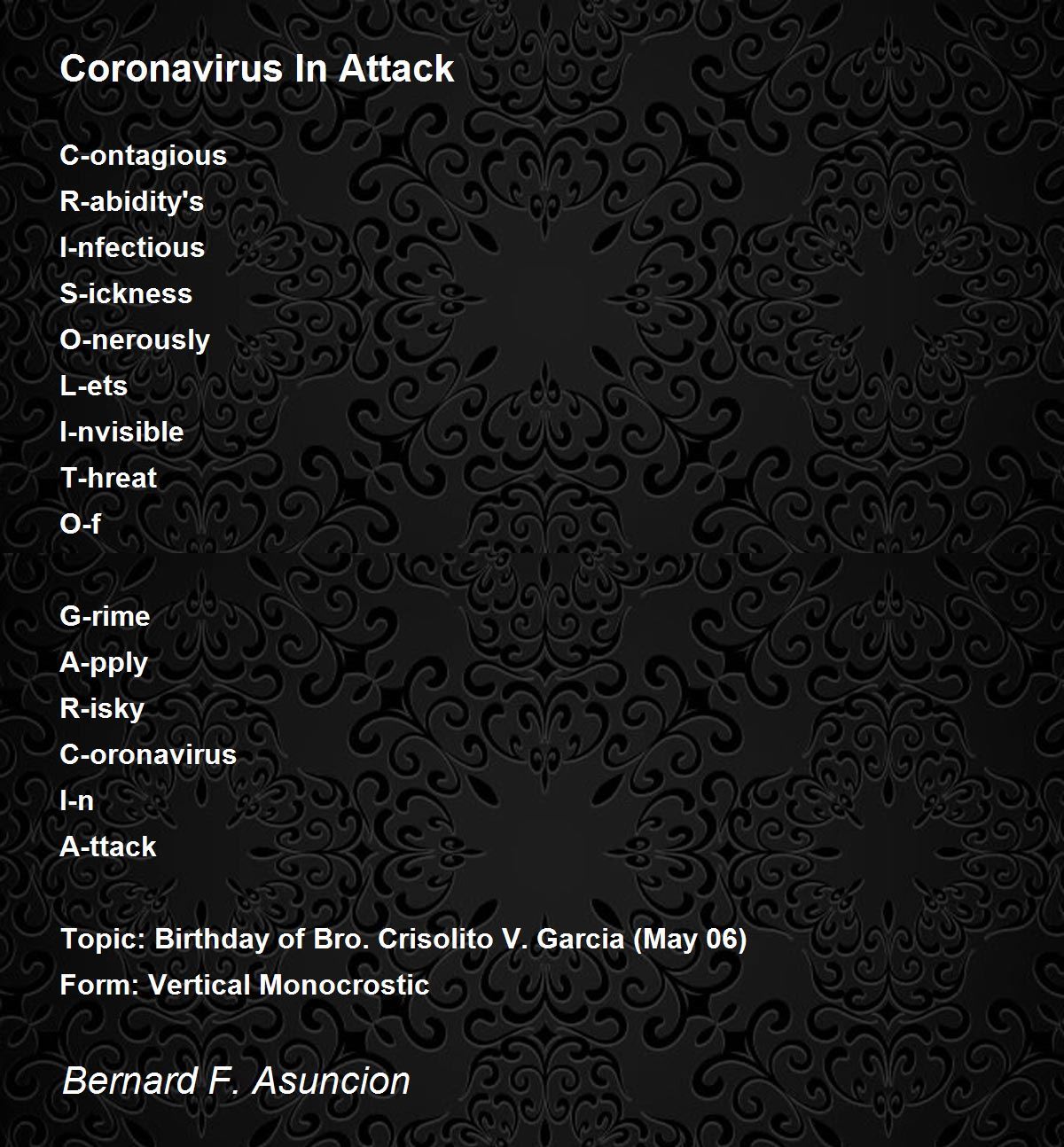 Coronavirus In Attack

C-ontagious
R-abidity's
I-nfectious
S-ickness
O-nerously
L-ets
I-nvisible
T-hreat
O-f

G-rime
A-pply
R-isky
C-oronavirus
I-n
A-ttack

Topic: Birthday of Bro. Crisolito V. Garcia (May 06)
Form: Vertical Monocrostic

Bernard F. Asuncion